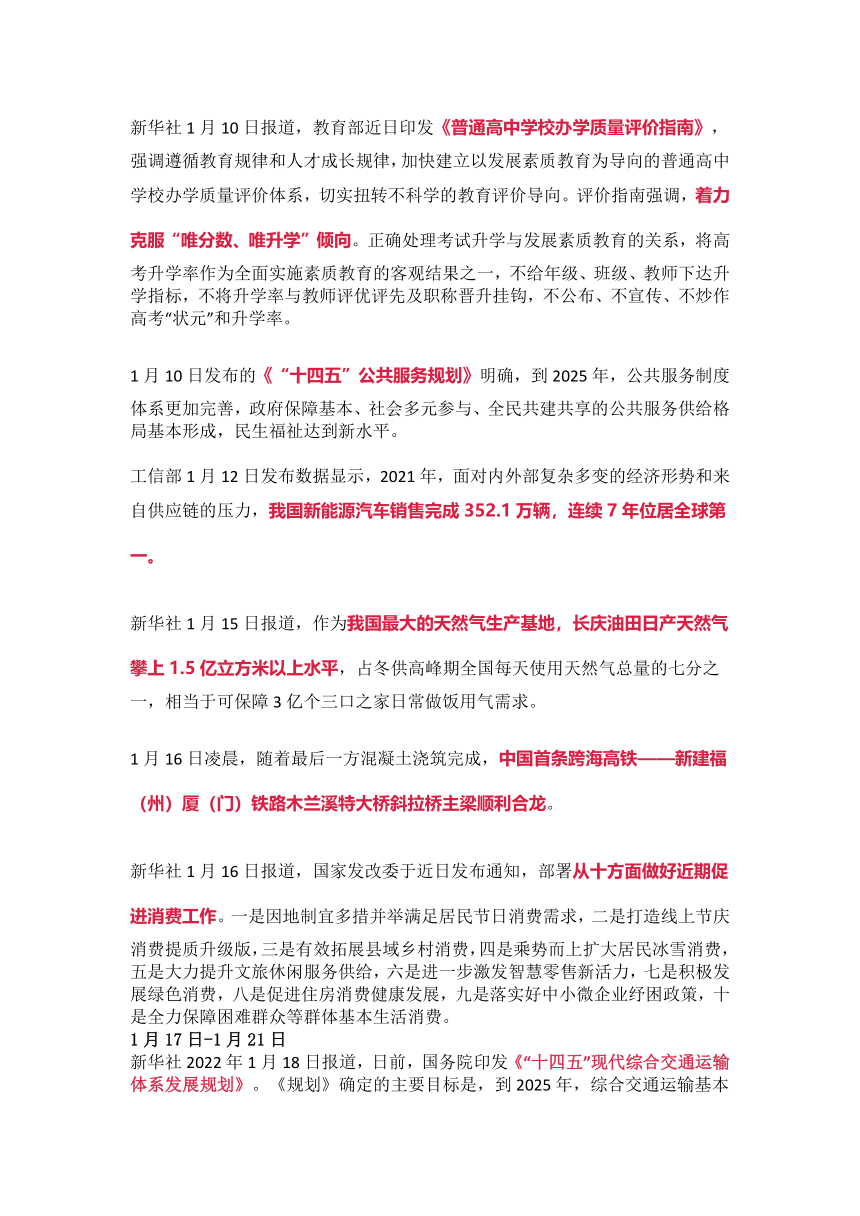 新华社 1 月 10 日报道，教育部近日印发《普通高中学校办学质量评价指南》，强调遵循教育规律和人才成长规律，加快建立以发展素质教育为导向的普通高中学校办学质量评价体系，切实扭转不科学的教育评价导向。评价指南强调，着力克服“唯分数、唯升学”倾向。正确处理考试升学与发展素质教育的关系，将高考升学率作为全面实施素质教育的客观结果之一，不给年级、班级、教师下达升学指标，不将升学率与教师评优评先及职称晋升挂钩，不公布、不宣传、不炒作高考“状元”和升学率。

1 月 10 日发布的《“十四五”公共服务规划》明确，到 2025 年，公共服务制度体系更加完善，政府保障基本、社会多元参与、全民共建共享的公共服务供给格局基本形成，民生福祉达到新水平。

工信部 1 月 12 日发布数据显示，2021 年，面对内外部复杂多变的经济形势和来自供应链的压力，我国新能源汽车销售完成 352.1 万辆，连续 7 年位居全球第一。

新华社 1 月 15 日报道，作为我国最大的天然气生产基地，长庆油田日产天然气攀上 1.5 亿立方米以上水平，占冬供高峰期全国每天使用天然气总量的七分之一，相当于可保障 3 亿个三口之家日常做饭用气需求。

1 月 16 日凌晨，随着最后一方混凝土浇筑完成，中国首条跨海高铁——新建福（州）厦（门）铁路木兰溪特大桥斜拉桥主梁顺利合龙。

新华社 1 月 16 日报道，国家发改委于近日发布通知，部署从十方面做好近期促进消费工作。一是因地制宜多措并举满足居民节日消费需求，二是打造线上节庆消费提质升级版，三是有效拓展县域乡村消费，四是乘势而上扩大居民冰雪消费，五是大力提升文旅休闲服务供给，六是进一步激发智慧零售新活力，七是积极发展绿色消费，八是促进住房消费健康发展，九是落实好中小微企业纾困政策，十是全力保障困难群众等群体基本生活消费。
1 月 17 日-1 月 21 日
新华社 2022 年 1 月 18 日报道，日前，国务院印发《“十四五”现代综合交通运输体系发展规划》。《规划》确定的主要目标是，到 2025 年，综合交通运输基本